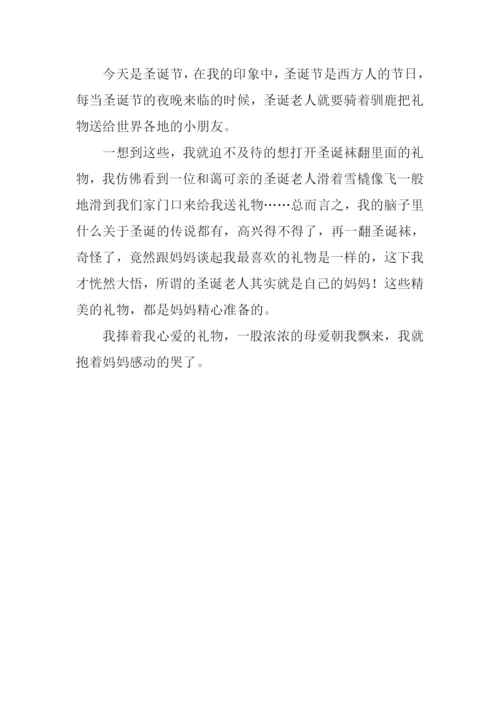 今天是圣诞节，在我的印象中，圣诞节是西方人的节日，每当圣诞节的夜晚来临的时候，圣诞老人就要骑着驯鹿把礼物送给世界各地的小朋友。

一想到这些，我就迫不及待的想打开圣诞袜翻里面的礼物，我仿佛看到一位和蔼可亲的圣诞老人滑着雪橇像飞一般地滑到我们家门口来给我送礼物……总而言之，我的脑子里什么关于圣诞的传说都有，高兴得不得了，再一翻圣诞袜，奇怪了，竟然跟妈妈谈起我最喜欢的礼物是一样的，这下我才恍然大悟，所谓的圣诞老人其实就是自己的妈妈！这些精美的礼物，都是妈妈精心准备的。

我捧着我心爱的礼物，一股浓浓的母爱朝我飘来，我就抱着妈妈感动的哭了。